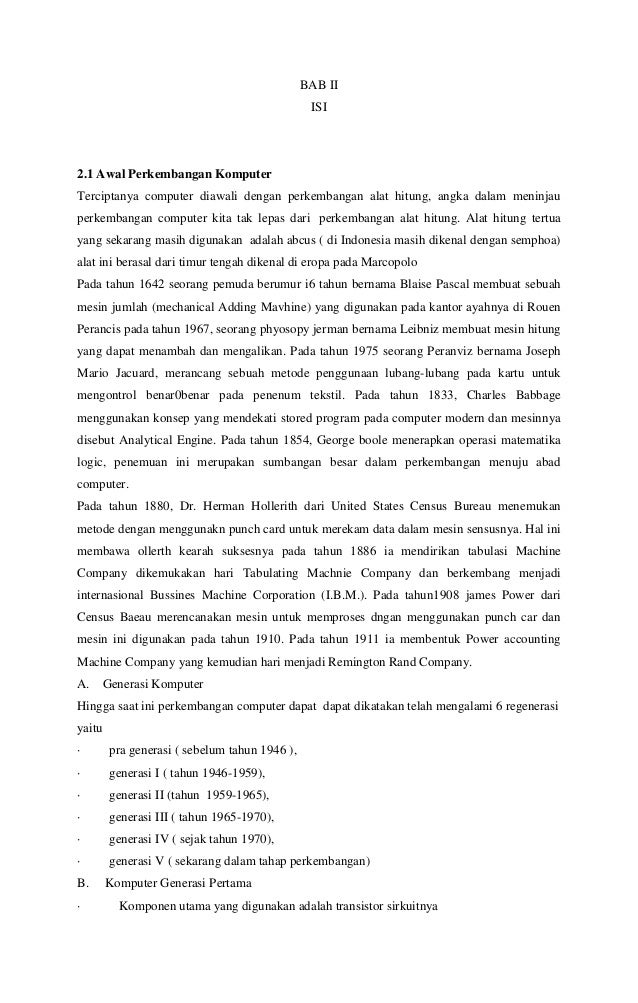 BAB II
ISI

2.1 Awal Perkembangan Komputer

Terciptanya computer diawali dengan perkembangan alat hitung, angka dalam meninjau perkembangan computer kita tak lepas dari perkembangan alat hitung. Alat hitung tertua yang sekarang masih digunakan adalah abcus ( di Indonesia masih dikenal dengan semphoa) alat ini berasal dari timur tengah dikenal di eropa pada Marcopolo

Pada tahun 1642 seorang pemuda berumur i6 tahun bernama Blaise Pascal membuat sebuah mesin jumlah (mechanical Adding Mavhine) yang digunakan pada kantor ayahnya di Rouen Perancis pada tahun 1967, seorang phyosopy jerman bernama Leibniz membuat mesin hitung yang dapat menambah dan mengalikan. Pada tahun 1975 seorang Peranviz bernama Joseph Mario Jacuard, merancang sebuah metode penggunaan lubang-lubang pada kartu untuk mengontrol benar0benar pada penenum tekstil. Pada tahun 1833, Charles Babbage menggunakan konsep yang mendekati stored program pada computer modern dan mesinnya disebut Analytical Engine. Pada tahun 1854, George boole menerapkan operasi matematika logic, penemuan ini merupakan sumbangan besar dalam perkembangan menuju abad computer.

Pada tahun 1880, Dr. Herman Hollerith dari United States Census Bureau menemukan metode dengan menggunakn punch card untuk merekam data dalam mesin sensusnya. Hal ini membawa ollerth kearah suksesnya pada tahun 1886 ia mendirikan tabulasi Machine Company dikemukakan hari Tabulating Machnie Company dan berkembang menjadi internasional Bussines Machine Corporation (I.B.M.). Pada tahun1908 james Power dari Census Baeau merencanakan mesin untuk memproses dngan menggunakan punch car dan mesin ini digunakan pada tahun 1910. Pada tahun 1911 ia membentuk Power accounting Machine Company yang kemudian hari menjadi Remington Rand Company.

A. Generasi Komputer

Hingga saat ini perkembangan computer dapat dapat dikatakan telah mengalami 6 regenerasi yaitu

· pra generasi ( sebelum tahun 1946 ),
· generasi I ( tahun 1946-1959),
· generasi II (tahun 1959-1965),
· generasi III ( tahun 1965-1970),
· generasi IV ( sejak tahun 1970),
· generasi V ( sekarang dalam tahap perkembangan)

B. Komputer Generasi Pertama

· Komponen utama yang digunakan adalah transistor sirkuitnya